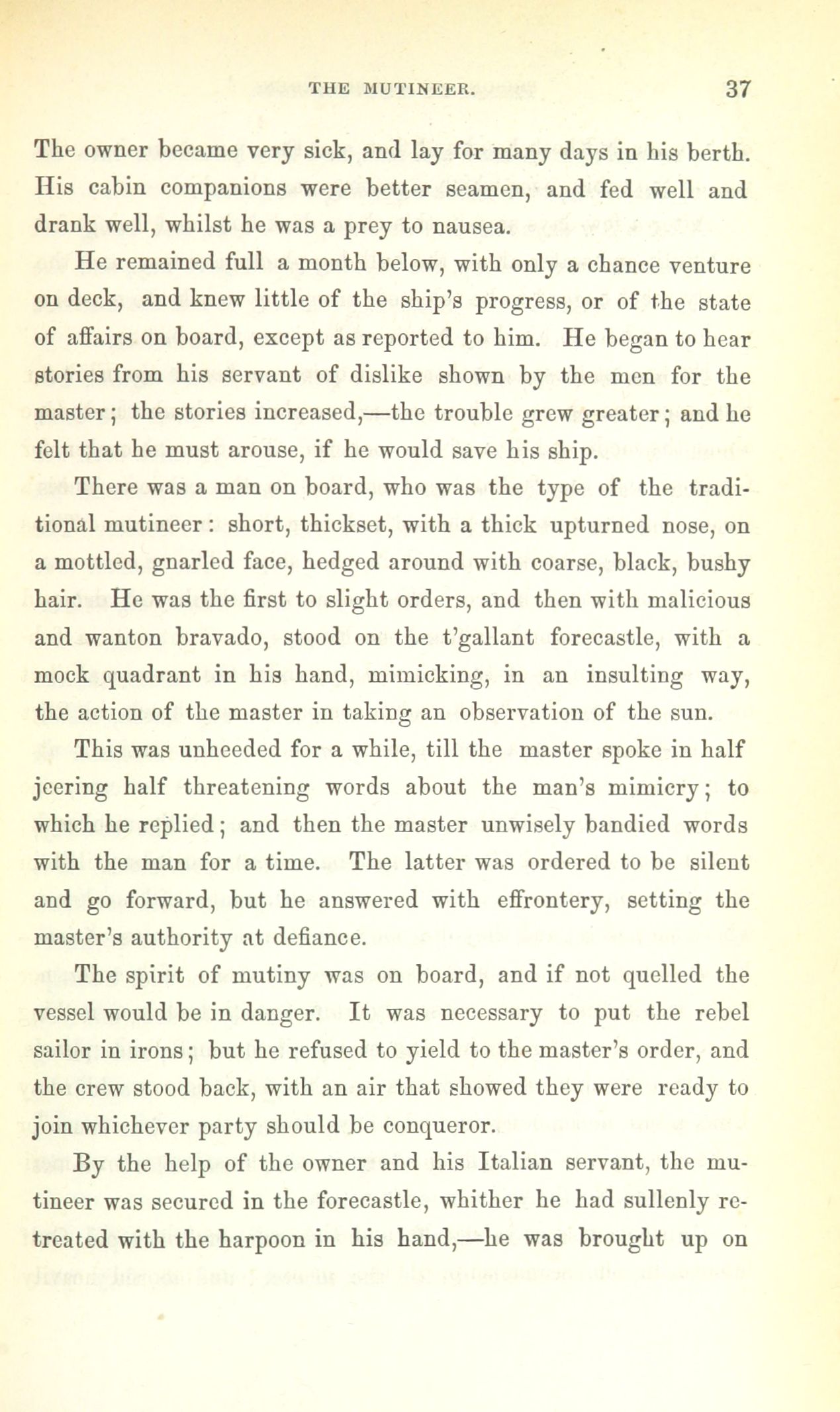 THE MUTINEER. 37

The owner became very sick, and lay for many days in his berth. His cabin companions were better seamen, and fed well and drank well, whilst he was a prey to nausea.

He remained full a month below, with only a chance venture on deck, and knew little of the ship's progress, or of the state of affairs on board, except as reported to him. He began to hear stories from his servant of dislike shown by the men for the master; the stories increased,—the trouble grew greater; and he felt that he must arouse, if he would save his ship.

There was a man on board, who was the type of the traditional mutineer: short, thickset, with a thick upturned nose, on a mottled, gnarled face, hedged around with coarse, black, bushy hair. He was the first to slight orders, and then with malicious and wanton bravado, stood on the t'gallant forecastle, with a mock quadrant in his hand, mimicking, in an insulting way, the action of the master in taking an observation of the sun.

This was unheeded for a while, till the master spoke in half jeering half threatening words about the man's mimicry; to which he replied; and then the master unwisely bandied words with the man for a time. The latter was ordered to be silent and go forward, but he answered with effrontery, setting the master's authority at defiance.

The spirit of mutiny was on board, and if not quelled the vessel would be in danger. It was necessary to put the rebel sailor in irons; but he refused to yield to the master's order, and the crew stood back, with an air that showed they were ready to join whichever party should be conqueror.

By the help of the owner and his Italian servant, the mutineer was secured in the forecastle, whither he had sullenly retreated with the harpoon in his hand,—he was brought up on